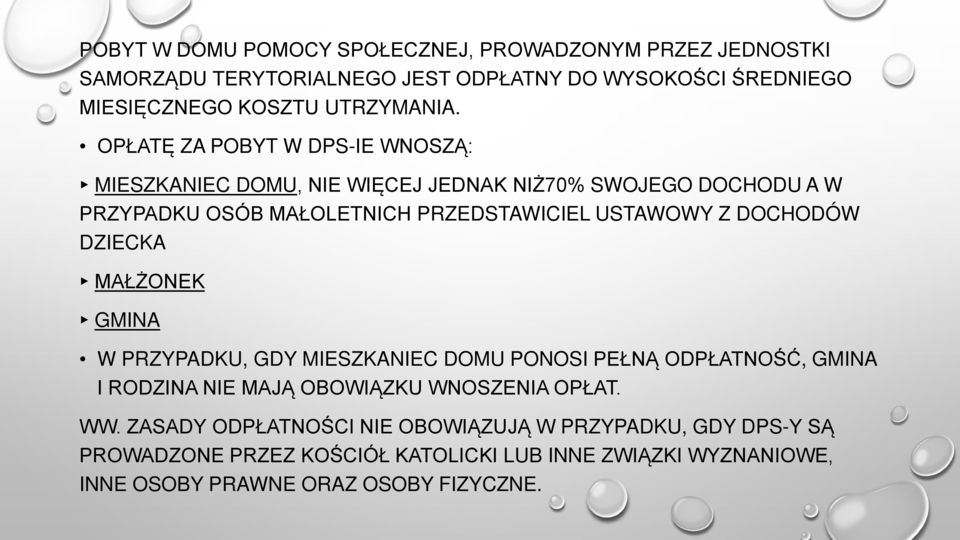 POBYT W DOMU POMOCY SPOŁECZNEJ, PROWADZONYM PRZEZ JEDNOSTKI SAMORZĄDU TERYTORIALNEGO JEST ODPŁATNY DO WYSOKOŚCI ŚREDNIEGO MIESIĘCZNEGO KOSZTU UTRZYMANIA.

• OPŁATĘ ZA POBYT W DPS-IE WNOSZĄ:

▸ MIESZKANIEC DOMU, NIE WIĘCEJ JEDNAK NIŻ70% SWOJEGO DOCHODU A W PRZYPADKU OSÓB MAŁOLETNICH PRZEDSTAWICIEL USTAWOWY Z DOCHODÓW DZIECKA

▸ MAŁŻONEK

▸ GMINA

• W PRZYPADKU, GDY MIESZKANIEC DOMU PONOSI PEŁNĄ ODPŁATNOŚĆ, GMINA I RODZINA NIE MAJĄ OBOWIĄZKU WNOSZENIA OPŁAT.

WW. ZASADY ODPŁATNOŚCI NIE OBOWIĄZUJĄ W PRZYPADKU, GDY DPS-Y SĄ PROWADZONE PRZEZ KOŚCIÓŁ KATOLICKI LUB INNE ZWIĄZKI WYZNANIOWE, INNE OSOBY PRAWNE ORAZ OSOBY FIZYCZNE.